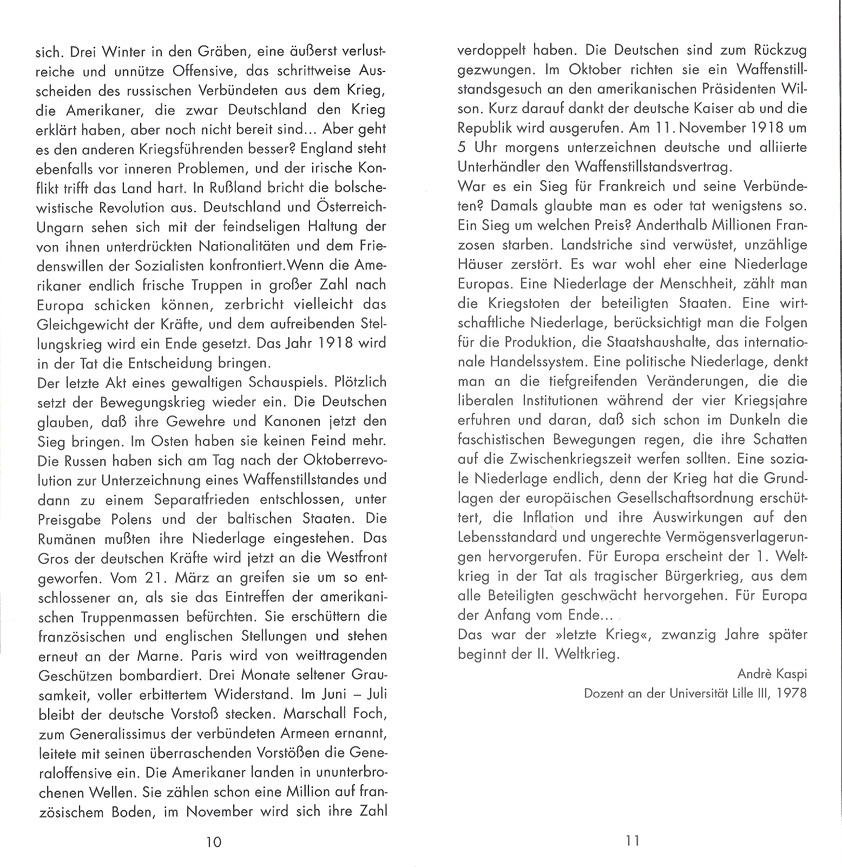 sich. Drei Winter in den Gräben, eine äußerst verlustreiche und unnütze Offensive, das schrittweise Ausscheiden des russischen Verbündeten aus dem Krieg, die Amerikaner, die zwar Deutschland den Krieg erklärt haben, aber noch nicht bereit sind... Aber geht es den anderen Kriegsführenden besser? England steht ebenfalls vor inneren Problemen, und der irische Konflikt trifft das Land hart. In Rußland bricht die bolschewistische Revolution aus. Deutschland und Österreich-Ungarn sehen sich mit der feindseligen Haltung der von ihnen unterdrückten Nationalitäten und dem Friedenswillen der Sozialisten konfrontiert.Wenn die Amerikaner endlich frische Truppen in großer Zahl nach Europa schicken können, zerbricht vielleicht das Gleichgewicht der Kräfte, und dem aufreibenden Stellungskrieg wird ein Ende gesetzt. Das Jahr 1918 wird in der Tat die Entscheidung bringen.
Der letzte Akt eines gewaltigen Schauspiels. Plötzlich setzt der Bewegungskrieg wieder ein. Die Deutschen glauben, daß ihre Gewehre und Kanonen jetzt den Sieg bringen. Im Osten haben sie keinen Feind mehr. Die Russen haben sich am Tag nach der Oktoberrevolution zur Unterzeichnung eines Waffenstillstandes und dann zu einem Separatfrieden entschlossen, unter Preisgabe Polens und der baltischen Staaten. Die Rumänen mußten ihre Niederlage eingestehen. Das Gros der deutschen Kräfte wird jetzt an die Westfront geworfen. Vom 21. März an greifen sie um so entschlossener an, als sie das Eintreffen der amerikanischen Truppenmassen befürchten. Sie erschüttern die französischen und englischen Stellungen und stehen erneut an der Marne. Paris wird von weittragenden Geschützen bombardiert. Drei Monate seltener Grausamkeit, voller erbittertem Widerstand. Im Juni – Juli bleibt der deutsche Vorstoß stecken. Marschall Foch, zum Generalissimus der verbündeten Armeen ernannt, leitete mit seinen überraschenden Vorstößen die Generaloffensive ein. Die Amerikaner landen in ununterbrochenen Wellen. Sie zählen schon eine Million auf französischem Boden, im November wird sich ihre Zahl

10

verdoppelt haben. Die Deutschen sind zum Rückzug gezwungen. Im Oktober richten sie ein Waffenstillstandsgesuch an den amerikanischen Präsidenten Wilson. Kurz darauf dankt der deutsche Kaiser ab und die Republik wird ausgerufen. Am 11. November 1918 um 5 Uhr morgens unterzeichnen deutsche und alliierte Unterhändler den Waffenstillstandsvertrag.
War es ein Sieg für Frankreich und seine Verbündeten? Damals glaubte man es oder tat wenigstens so. Ein Sieg um welchen Preis? Anderthalb Millionen Franzosen starben. Landstriche sind verwüstet, unzählige Häuser zerstört. Es war wohl eher eine Niederlage Europas. Eine Niederlage der Menschheit, zählt man die Kriegstoten der beteiligten Staaten. Eine wirtschaftliche Niederlage, berücksichtigt man die Folgen für die Produktion, die Staatshaushalte, das internationale Handelssystem. Eine politische Niederlage, denkt man an die tiefgreifenden Veränderungen, die die liberalen Institutionen während der vier Kriegsjahre erfuhren und daran, daß sich schon im Dunkeln die faschistischen Bewegungen regen, die ihre Schatten auf die Zwischenkriegszeit werfen sollten. Eine soziale Niederlage endlich, denn der Krieg hat die Grundlagen der europäischen Gesellschaftsordnung erschüttert, die Inflation und ihre Auswirkungen auf den Lebensstandard und ungerechte Vermögensverlagerungen hervorgerufen. Für Europa erscheint der 1. Weltkrieg in der Tat als tragischer Bürgerkrieg, aus dem alle Beteiligten geschwächt hervorgehen. Für Europa der Anfang vom Ende...
Das war der »letzte Krieg«, zwanzig Jahre später beginnt der II. Weltkrieg.

Andrè Kaspi
Dozent an der Universität Lille III, 1978

11